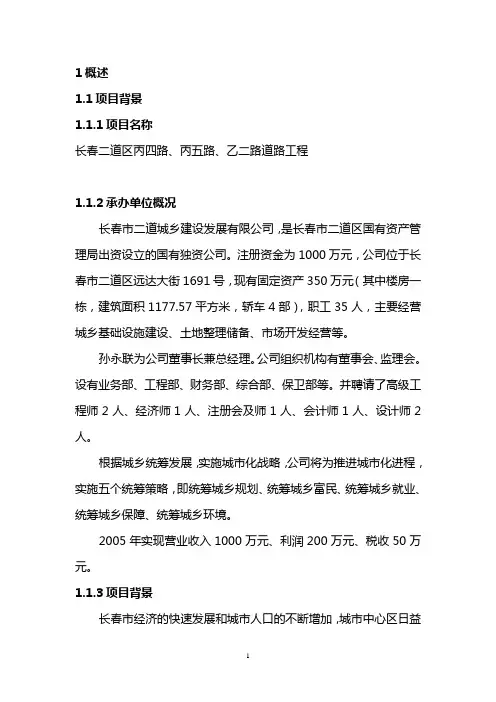 1 概述

1.1 项目背景

1.1.1 项目名称

长春二道区丙四路、丙五路、乙二路道路工程

1.1.2 承办单位概况

长春市二道城乡建设发展有限公司，是长春市二道区国有资产管理局出资设立的国有独资公司。注册资金为 1000 万元，公司位于长春市二道区远达大街 1691 号，现有固定资产 350 万元（其中楼房一栋，建筑面积 1177.57 平方米，轿车 4 部），职工 35 人，主要经营城乡基础设施建设、土地整理储备、市场开发经营等。

孙永联为公司董事长兼总经理。公司组织机构有董事会、监理会。设有业务部、工程部、财务部、综合部、保卫部等。并聘请了高级工程师 2 人、经济师 1 人、注册会及师 1 人、会计师 1 人、设计师 2 人。

根据城乡统筹发展，实施城市化战略，公司将为推进城市化进程，实施五个统筹策略，即统筹城乡规划、统筹城乡富民、统筹城乡就业、统筹城乡保障、统筹城乡环境。

2005 年实现营业收入 1000 万元、利润 200 万元、税收 50 万元。

1.1.3 项目背景

长春市经济的快速发展和城市人口的不断增加，城市中心区日益

1